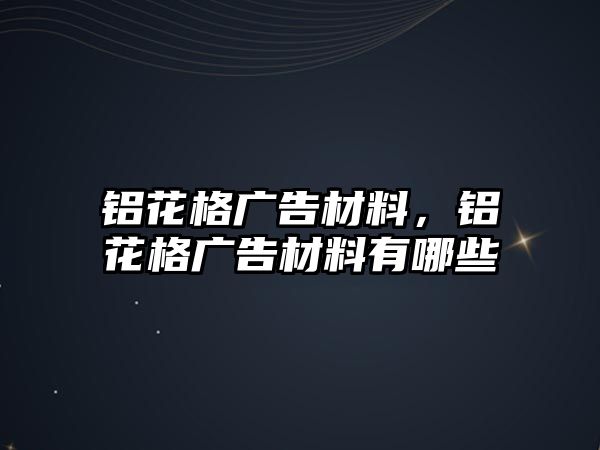 铝花格广告材料，铝花格广告材料有哪些